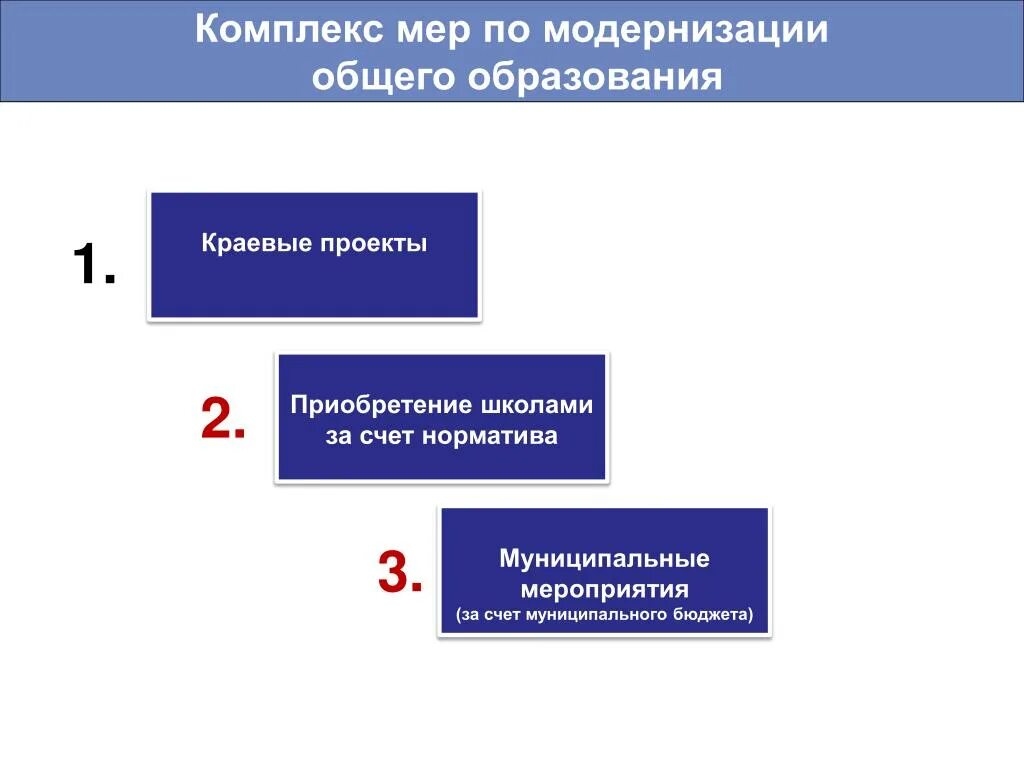 Комплекс мер по модернизации общего образования

1.

Краевые проекты

2.

Приобретение школами за счет норматива

3.

Муниципальные мероприятия
(за счет муниципального бюджета)